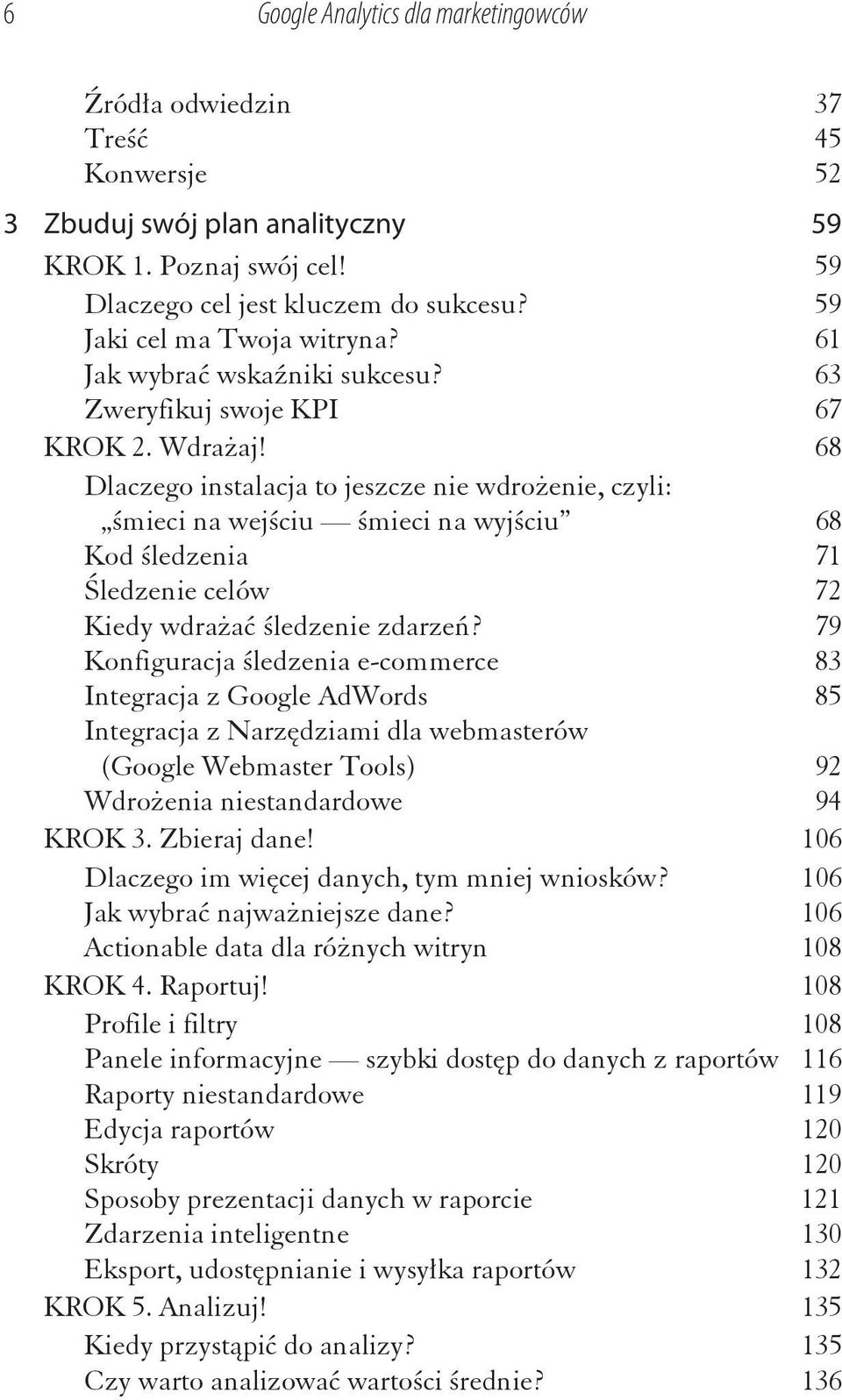 6 Google Analytics dla marketingowców

Źródła odwiedzin 37
Treść 45
Konwersje 52

3 Zbuduj swój plan analityczny 59
KROK 1. Poznaj swój cel! 59
Dlaczego cel jest kluczem do sukcesu? 59
Jaki cel ma Twoja witryna? 61
Jak wybrać wskaźniki sukcesu? 63
Zweryfikuj swoje KPI 67
KROK 2. Wdrażaj! 68
Dlaczego instalacja to jeszcze nie wdrożenie, czyli: „śmieci na wejściu — śmieci na wyjściu” 68
Kod śledzenia 71
Śledzenie celów 72
Kiedy wdrażać śledzenie zdarzeń? 79
Konfiguracja śledzenia e-commerce 83
Integracja z Google AdWords 85
Integracja z Narzędziami dla webmasterów (Google Webmaster Tools) 92
Wdrożenia niestandardowe 94
KROK 3. Zbieraj dane! 106
Dlaczego im więcej danych, tym mniej wniosków? 106
Jak wybrać najważniejsze dane? 106
Actionable data dla różnych witryn 108
KROK 4. Raportuj! 108
Profile i filtry 108
Panele informacyjne — szybki dostęp do danych z raportów 116
Raporty niestandardowe 119
Edycja raportów 120
Skróty 120
Sposoby prezentacji danych w raporcie 121
Zdarzenia inteligentne 130
Eksport, udostępnianie i wysyłka raportów 132
KROK 5. Analizuj! 135
Kiedy przystąpić do analizy? 135
Czy warto analizować wartości średnie? 136